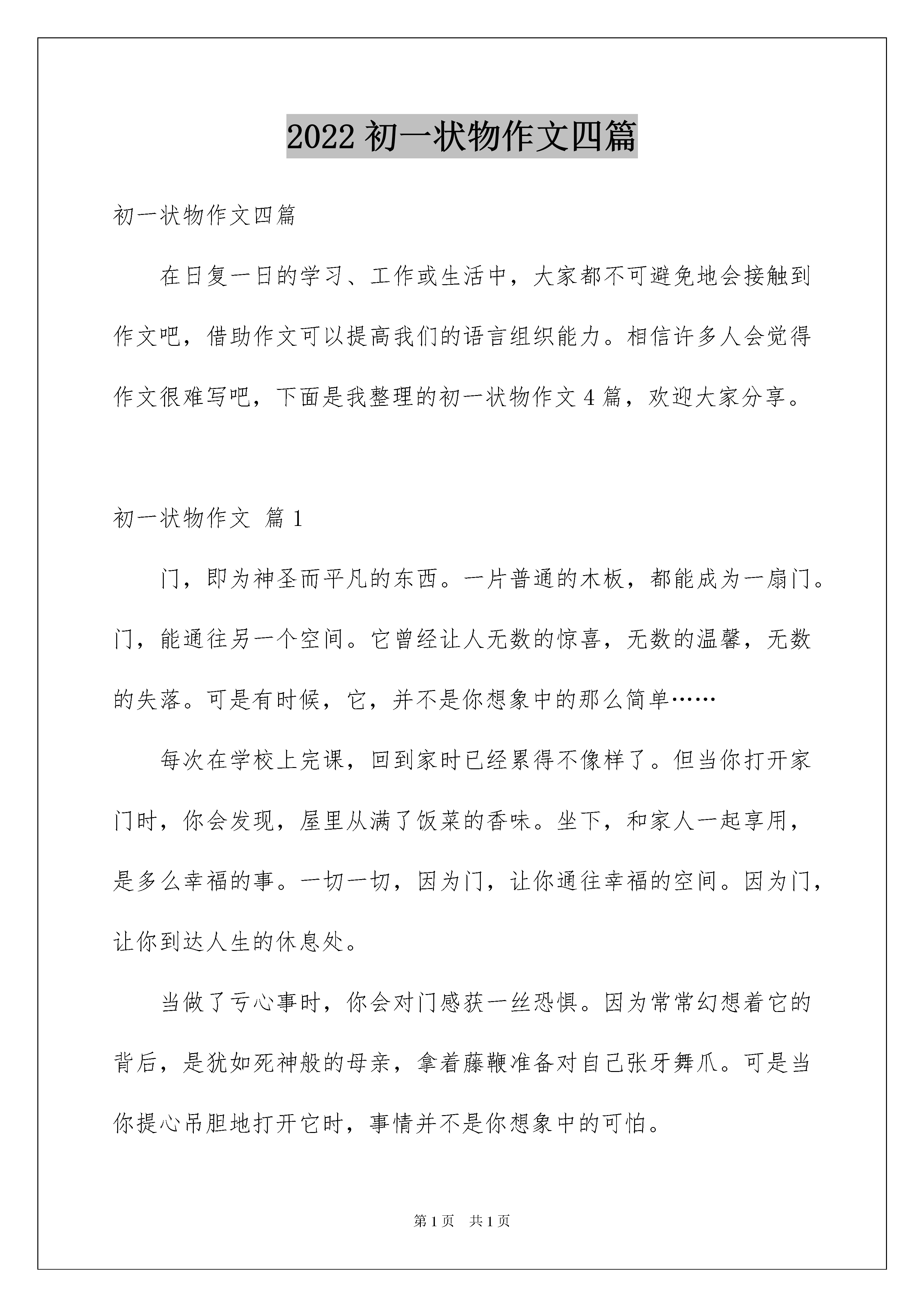 2022 初一状物作文四篇

初一状物作文四篇

在日复一日的学习、工作或生活中，大家都不可避免地会接触到作文吧，借助作文可以提高我们的语言组织能力。相信许多人会觉得作文很难写吧，下面是我整理的初一状物作文 4 篇，欢迎大家分享。

初一状物作文 篇 1

门，即为神圣而平凡的东西。一片普通的木板，都能成为一扇门。门，能通往另一个空间。它曾经让人无数的惊喜，无数的温馨，无数的失落。可是有时候，它，并不是你想象中的那么简单……

每次在学校上完课，回到家时已经累得不像样了。但当你打开家门时，你会发现，屋里从满了饭菜的香味。坐下，和家人一起享用，是多么幸福的事。一切一切，因为门，让你通往幸福的空间。因为门，让你到达人生的休息处。

当做了亏心事时，你会对门感获一丝恐惧。因为常常幻想着它的背后，是犹如死神般的母亲，拿着藤鞭准备对自己张牙舞爪。可是当你提心吊胆地打开它时，事情并不是你想象中的可怕。

第 1 页 共 1 页